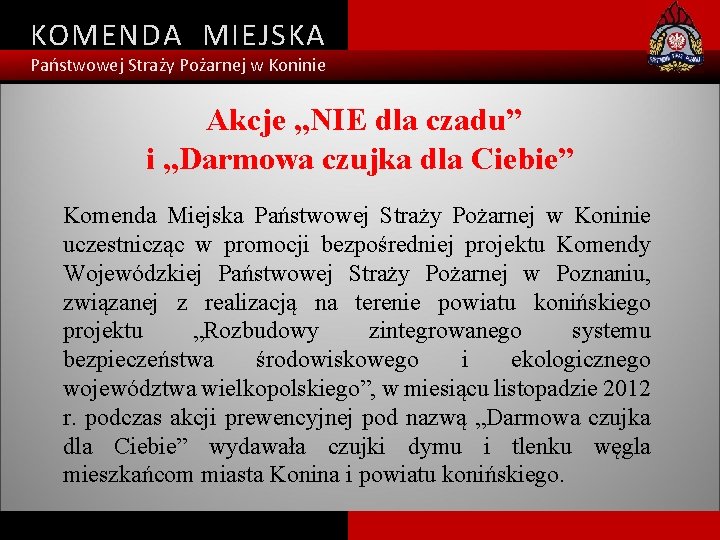 KOMENDA MIEJSKA
Państwowej Straży Pożarnej w Koninie

Akcje „NIE dla czadu”
i „Darmowa czujka dla Ciebie”

Komenda Miejska Państwowej Straży Pożarnej w Koninie uczestnicząc w promocji bezpośredniej projektu Komendy Wojewódzkiej Państwowej Straży Pożarnej w Poznaniu, związanej z realizacją na terenie powiatu konińskiego projektu „Rozbudowy zintegrowanego systemu bezpieczeństwa środowiskowego i ekologicznego województwa wielkopolskiego”, w miesiącu listopadzie 2012 r. podczas akcji prewencyjnej pod nazwą „Darmowa czujka dla Ciebie” wydawała czujki dymu i tlenku węgla mieszkańcom miasta Konina i powiatu konińskiego.